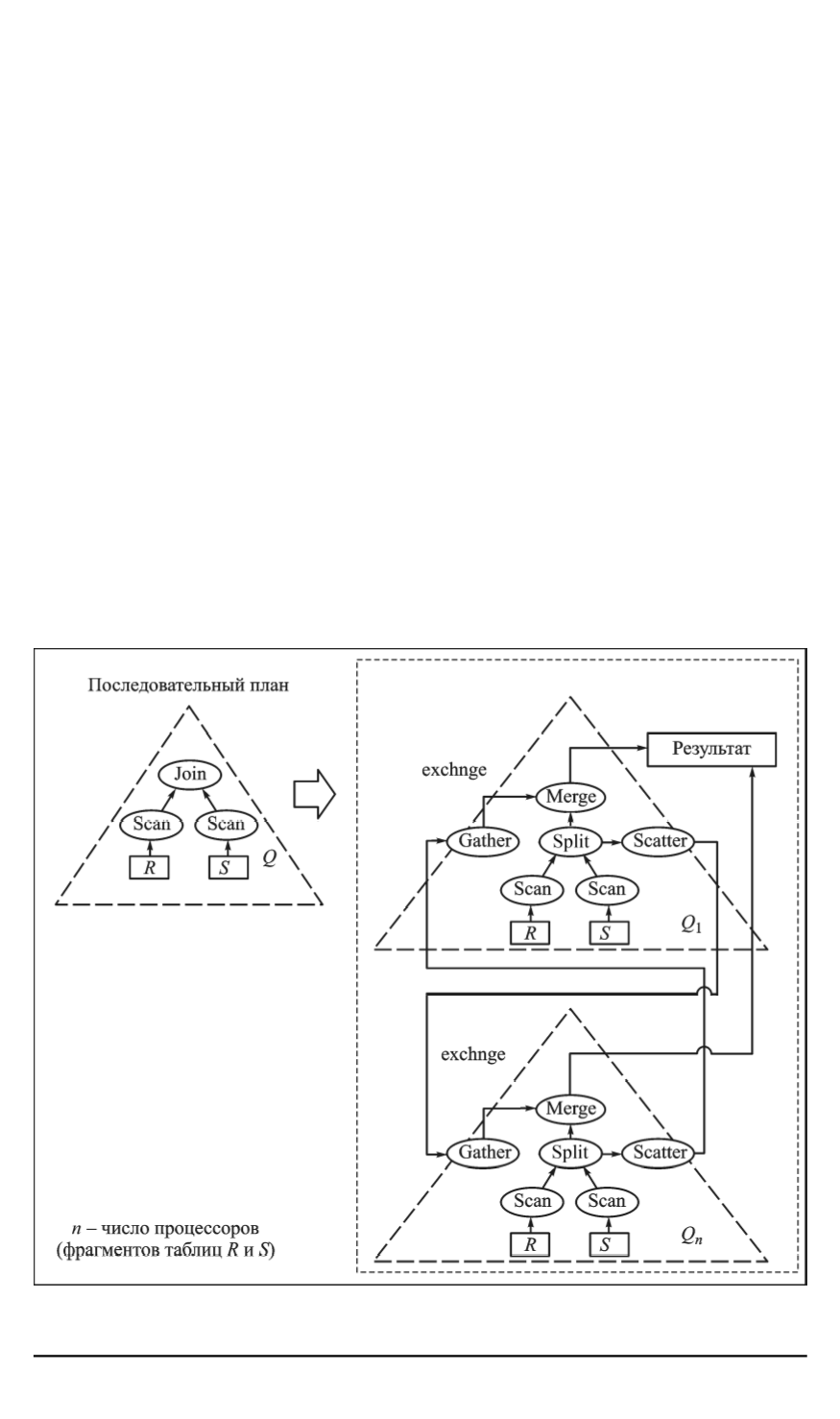 Последовательный план

Join

Scan

Scan

$R$

$S$

$Q$

exchnge

Результат

Merge

Gather

Split

Scatter

Scan

Scan

$R$

$S$

$Q_1$

exchnge

Merge

Gather

Split

Scatter

Scan

Scan

$R$

$S$

$Q_n$

$n$ – число процессоров (фрагментов таблиц $R$ и $S$)